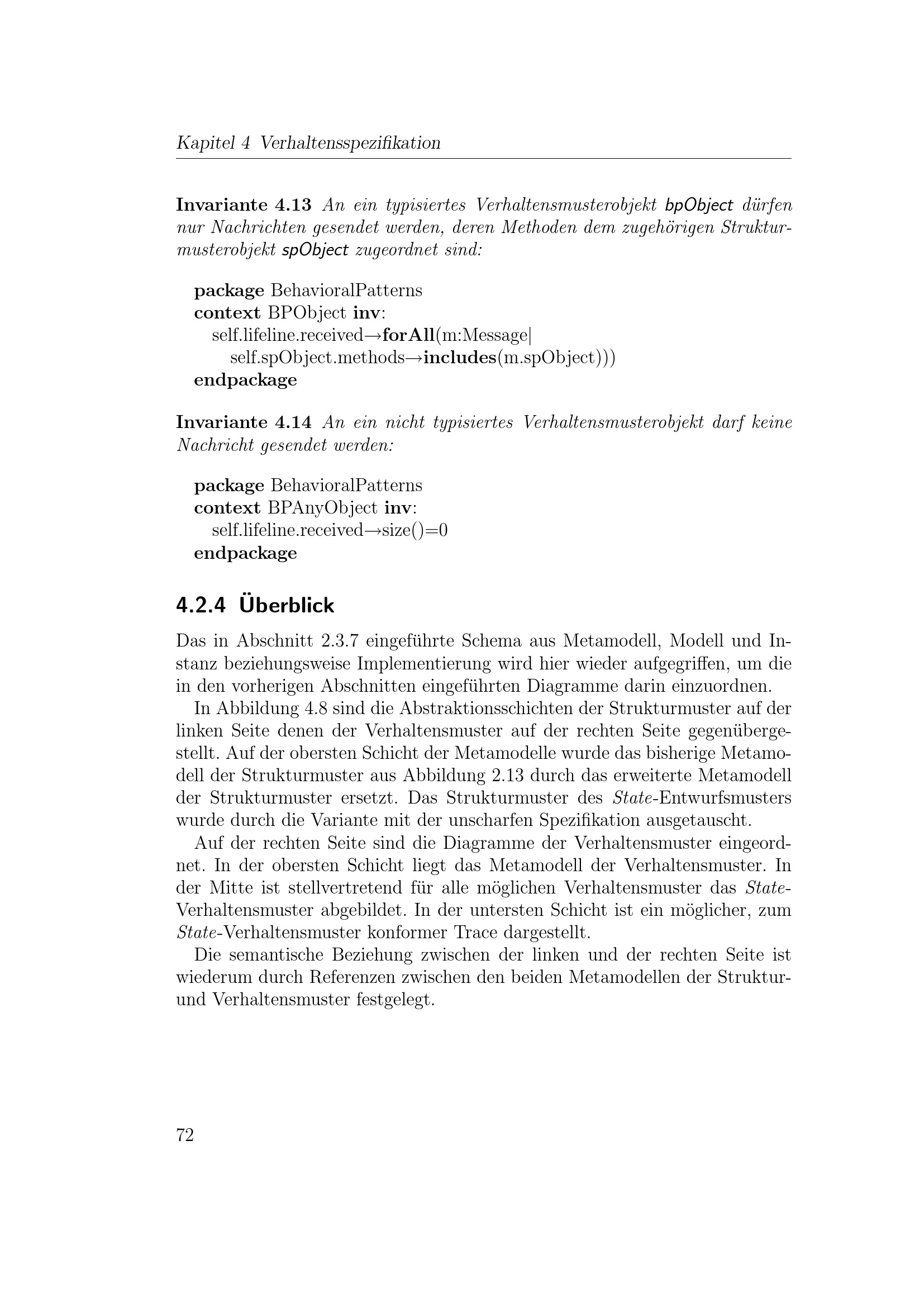 Kapitel 4 Verhaltensspezifikation

Invariante 4.13 An ein typisiertes Verhaltensmusterobjekt bpObject dürfen nur Nachrichten gesendet werden, deren Methoden dem zugehörigen Strukturmusterobjekt spObject zugeordnet sind:

package BehavioralPatterns
context BPObject inv:
self.lifeline.received→forAll(m:Message|
self.spObject.methods→includes(m.spObject)))
endpackage

Invariante 4.14 An ein nicht typisiertes Verhaltensmusterobjekt darf keine Nachricht gesendet werden:

package BehavioralPatterns
context BPAnyObject inv:
self.lifeline.received→size()=0
endpackage

4.2.4 Überblick

Das in Abschnitt 2.3.7 eingeführte Schema aus Metamodell, Modell und Instanz beziehungsweise Implementierung wird hier wieder aufgegriffen, um die in den vorherigen Abschnitten eingeführten Diagramme darin einzuordnen.

In Abbildung 4.8 sind die Abstraktionsschichten der Strukturmuster auf der linken Seite denen der Verhaltensmuster auf der rechten Seite gegenübergestellt. Auf der obersten Schicht der Metamodelle wurde das bisherige Metamodell der Strukturmuster aus Abbildung 2.13 durch das erweiterte Metamodell der Strukturmuster ersetzt. Das Strukturmuster des State-Entwurfsmusters wurde durch die Variante mit der unscharfen Spezifikation ausgetauscht.

Auf der rechten Seite sind die Diagramme der Verhaltensmuster eingeordnet. In der obersten Schicht liegt das Metamodell der Verhaltensmuster. In der Mitte ist stellvertretend für alle möglichen Verhaltensmuster das State-Verhaltensmuster abgebildet. In der untersten Schicht ist ein möglicher, zum State-Verhaltensmuster konformer Trace dargestellt.

Die semantische Beziehung zwischen der linken und der rechten Seite ist wiederum durch Referenzen zwischen den beiden Metamodellen der Struktur- und Verhaltensmuster festgelegt.

72